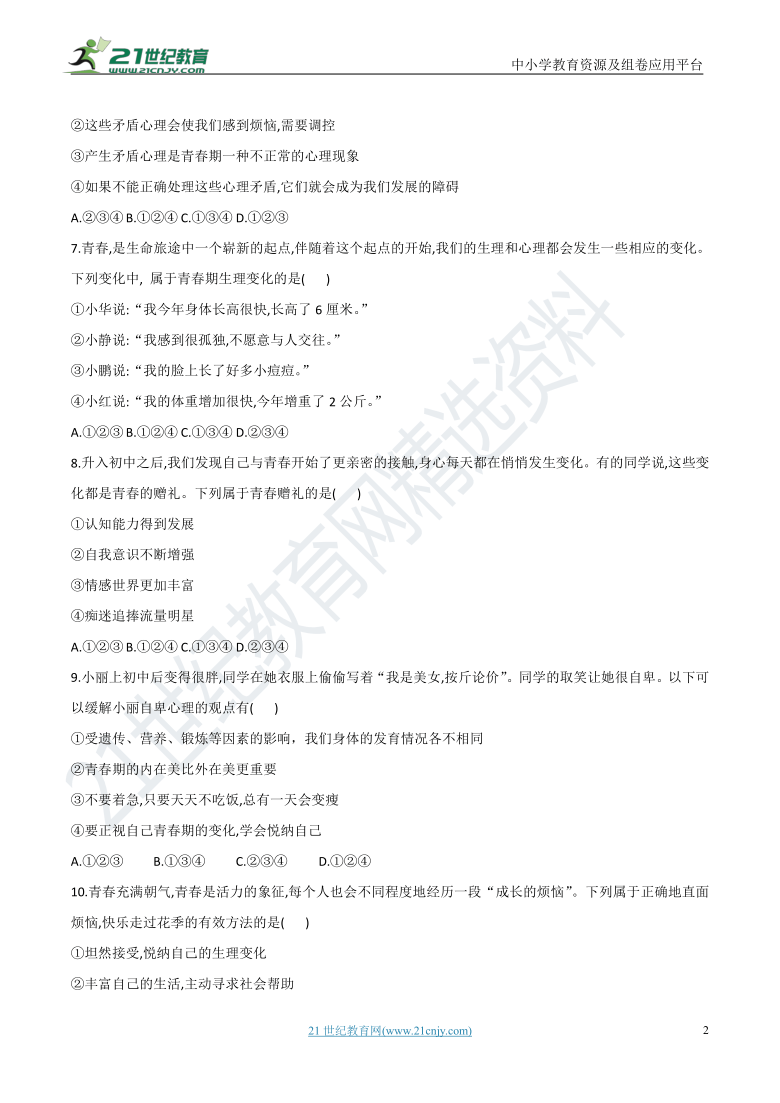 21世纪教育
www.21cnjy.com

中小学教育资源及组卷应用平台

②这些矛盾心理会使我们感到烦恼,需要调控

③产生矛盾心理是青春期一种不正常的心理现象

④如果不能正确处理这些心理矛盾,它们就会成为我们发展的障碍

A.②③④ B.①②④ C.①③④ D.①②③

7.青春,是生命旅途中一个崭新的起点,伴随着这个起点的开始,我们的生理和心理都会发生一些相应的变化。下列变化中, 属于青春期生理变化的是(　　)

①小华说:“我今年身体长高很快,长高了 6 厘米。”

②小静说:“我感到很孤独,不愿意与人交往。”

③小鹏说:“我的脸上长了好多小痘痘。”

④小红说:“我的体重增加很快,今年增重了 2 公斤。”

A.①②③ B.①②④ C.①③④ D.②③④

8.升入初中之后,我们发现自己与青春开始了更亲密的接触,身心每天都在悄悄发生变化。有的同学说,这些变化都是青春的赠礼。下列属于青春赠礼的是(　　)

①认知能力得到发展

②自我意识不断增强

③情感世界更加丰富

④痴迷追捧流量明星

A.①②③ B.①②④ C.①③④ D.②③④

9.小丽上初中后变得很胖,同学在她衣服上偷偷写着“我是美女,按斤论价”。同学的取笑让她很自卑。以下可以缓解小丽自卑心理的观点有(　　)

①受遗传、营养、锻炼等因素的影响，我们身体的发育情况各不相同

②青春期的内在美比外在美更重要

③不要着急,只要天天不吃饭,总有一天会变瘦

④要正视自己青春期的变化,学会悦纳自己

A.①②③　　B.①③④　　C.②③④　　D.①②④

10.青春充满朝气,青春是活力的象征,每个人也会不同程度地经历一段“成长的烦恼”。下列属于正确地直面烦恼,快乐走过花季的有效方法的是(　　)

①坦然接受,悦纳自己的生理变化

②丰富自己的生活,主动寻求社会帮助

21 世纪教育网(www.21cnjy.com)

2

21世纪教育网精选资料